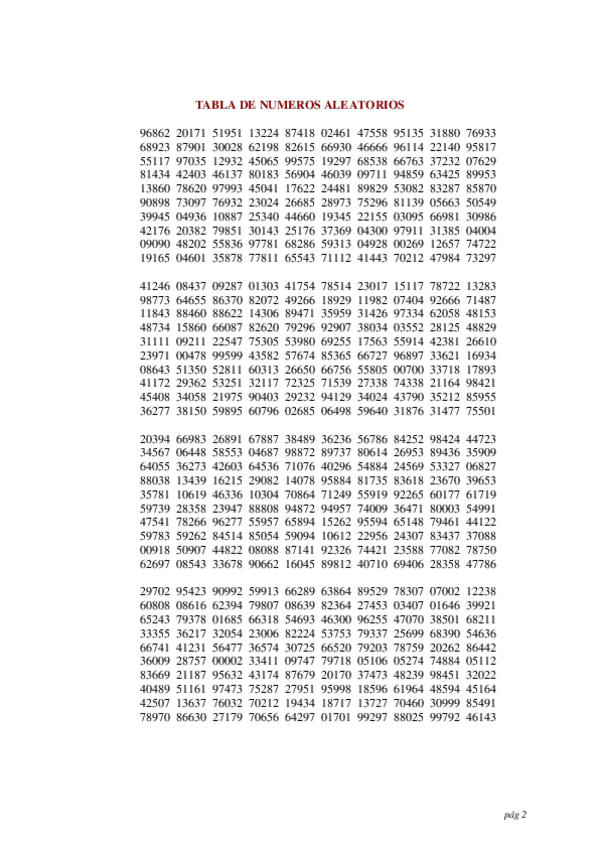 TABLA DE NUMEROS ALEATORIOS

96862 20171 51951 13224 87418 02461 47558 95135 31880 76933
68923 87901 30028 62198 82615 66930 46666 96114 22140 95817
55117 97035 12932 45065 99575 19297 68538 66763 37232 07629
81434 42403 46137 80183 56904 46039 09711 94859 63425 89953
13860 78620 97993 45041 17622 24481 89829 53082 83287 85870
90898 73097 76932 23024 26685 28973 75296 81139 05663 50549
39945 04936 10887 25340 44660 19345 22155 03095 66981 30986
42176 20382 79851 30143 25176 37369 04300 97911 31385 04004
09090 48202 55836 97781 68286 59313 04928 00269 12657 74722
19165 04601 35878 77811 65543 71112 41443 70212 47984 73297

41246 08437 09287 01303 41754 78514 23017 15117 78722 13283
98773 64655 86370 82072 49266 18929 11982 07404 92666 71487
11843 88460 88622 14306 89471 35959 31426 97334 62058 48153
48734 15860 66087 82620 79296 92907 38034 03552 28125 48829
31111 09211 22547 75305 53980 69255 17563 55914 42381 26610
23971 00478 99599 43582 57674 85365 66727 96897 33621 16934
08643 51350 52811 60313 26650 66756 55805 00700 33718 17893
41172 29362 53251 32117 72325 71539 27338 74338 21164 98421
45408 34058 21975 90403 29232 94129 34024 43790 35212 85955
36277 38150 59895 60796 02685 06498 59640 31876 31477 75501

20394 66983 26891 67887 38489 36236 56786 84252 98424 44723
34567 06448 58553 04687 98872 89737 80614 26953 89436 35909
64055 36273 42603 64536 71076 40296 54884 24569 53327 06827
88038 13439 16215 29082 14078 95884 81735 83618 23670 39653
35781 10619 46336 10304 70864 71249 55919 92265 60177 61719
59739 28358 23947 88808 94872 94957 74009 36471 80003 54991
47541 78266 96277 55957 65894 15262 95594 65148 79461 44122
59783 59262 84514 85054 59094 10612 22956 24307 83437 37088
00918 50907 44822 08088 87141 92326 74421 23588 77082 78750
62697 08543 33678 90662 16045 89812 40710 69406 28358 47786

29702 95423 90992 59913 66289 63864 89529 78307 07002 12238
60808 08616 62394 79807 08639 82364 27453 03407 01646 39921
65243 79378 01685 66318 54693 46300 96255 47070 38501 68211
33355 36217 32054 23006 82224 53753 79337 25699 68390 54636
66741 41231 56477 36574 30725 66520 79203 78759 20262 86442
36009 28757 00002 33411 09747 79718 05106 05274 74884 05112
83669 21187 95632 43174 87679 20170 37473 48239 98451 32022
40489 51161 97473 75287 27951 95998 18596 61964 48594 45164
42507 13637 76032 70212 19434 18717 13727 70460 30999 85491
78970 86630 27179 70656 64297 01701 99297 88025 99792 46143

pág 2